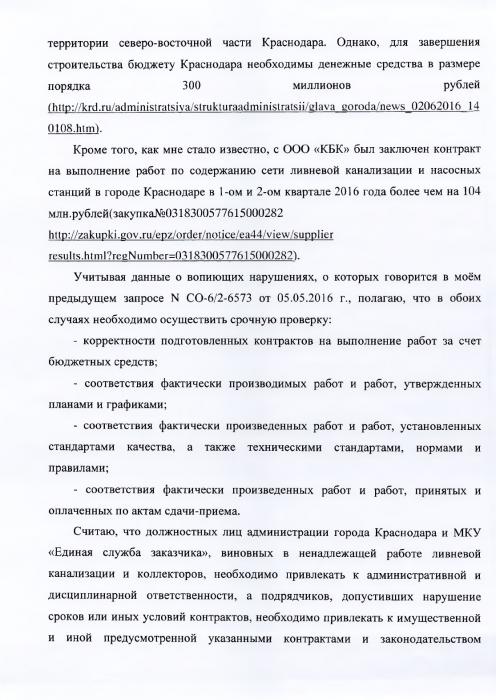 территории северо-восточной части Краснодара. Однако, для завершения строительства бюджету Краснодара необходимы денежные средства в размере порядка 300 миллионов рублей (http://krd.ru/administratsiya/strukturaadministratsii/glava_goroda/news_02062016_140108.htm).

Кроме того, как мне стало известно, с ООО «КБК» был заключен контракт на выполнение работ по содержанию сети ливневой канализации и насосных станций в городе Краснодаре в 1-ом и 2-ом квартале 2016 года более чем на 104 млн.рублей(закупка№0318300577615000282 http://zakupki.gov.ru/epz/order/notice/ea44/view/supplier results.html?regNumber=0318300577615000282).

Учитывая данные о вопиющих нарушениях, о которых говорится в моём предыдущем запросе N СО-6/2-6573 от 05.05.2016 г., полагаю, что в обоих случаях необходимо осуществить срочную проверку:

- корректности подготовленных контрактов на выполнение работ за счет бюджетных средств;

- соответствия фактически производимых работ и работ, утвержденных планами и графиками;

- соответствия фактически произведенных работ и работ, установленных стандартами качества, а также техническими стандартами, нормами и правилами;

- соответствия фактически произведенных работ и работ, принятых и оплаченных по актам сдачи-приема.

Считаю, что должностных лиц администрации города Краснодара и МКУ «Единая служба заказчика», виновных в ненадлежащей работе ливневой канализации и коллекторов, необходимо привлекать к административной и дисциплинарной ответственности, а подрядчиков, допустивших нарушение сроков или иных условий контрактов, необходимо привлекать к имущественной и иной предусмотренной указанными контрактами и законодательством